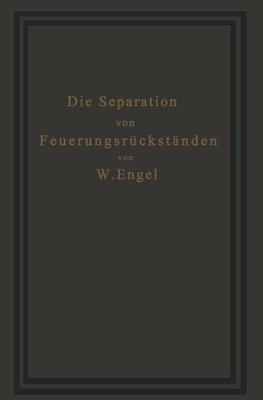 Die Separation
von
Feuerungsrückständen
von
W. Engel